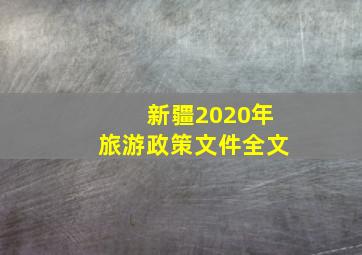 新疆2020年
旅游政策文件全文